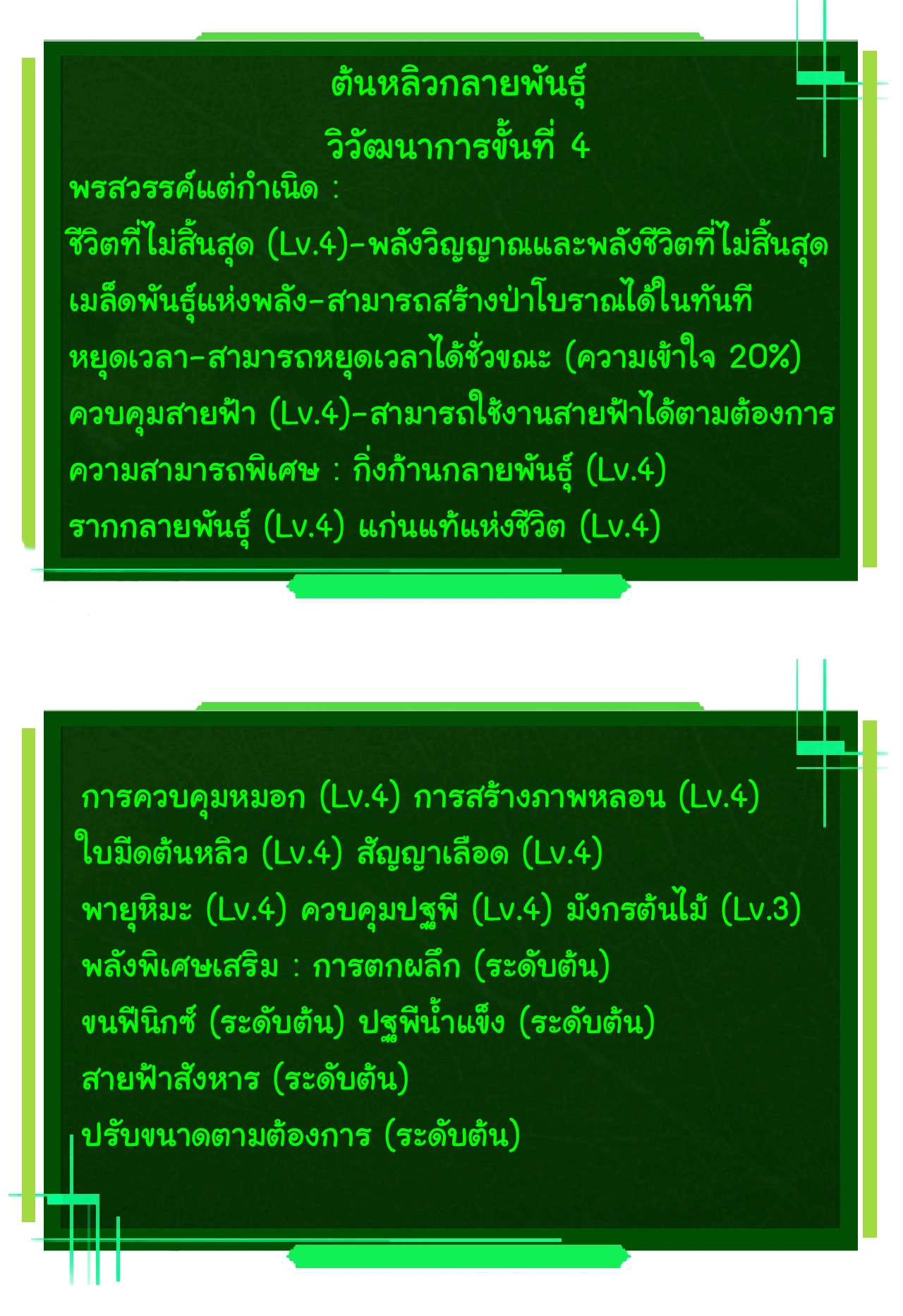 ต้นหลิวกลายพันธุ์
วิวัฒนาการขั้นที่ 4

พรสวรรค์แต่กำเนิด :

ชีวิตที่ไม่สิ้นสุด (Lv.4)-พลังวิญญาณและพลังชีวิตที่ไม่สิ้นสุด

เมล็ดพันธุ์แห่งพลัง-สามารถสร้างป่าโบราณได้ในทันที

หยุดเวลา-สามารถหยุดเวลาได้ชั่วขณะ (ความเข้าใจ 20%)

ควบคุมสายฟ้า (Lv.4)-สามารถใช้งานสายฟ้าได้ตามต้องการ

ความสามารถพิเศษ : กิ่งก้านกลายพันธุ์ (Lv.4)

รากกลายพันธุ์ (Lv.4) แก่นแท้แห่งชีวิต (Lv.4)

การควบคุมหมอก (Lv.4) การสร้างภาพหลอน (Lv.4)

ใบมีดต้นหลิว (Lv.4) สัญญาเลือด (Lv.4)

พายุหิมะ (Lv.4) ควบคุมปฐพี (Lv.4) มังกรต้นไม้ (Lv.3)

พลังพิเศษเสริม : การตกผลึก (ระดับต้น)

ขนฟีนิกซ์ (ระดับต้น) ปฐพีน้ำแข็ง (ระดับต้น)

สายฟ้าสังหาร (ระดับต้น)

ปรับขนาดตามต้องการ (ระดับต้น)